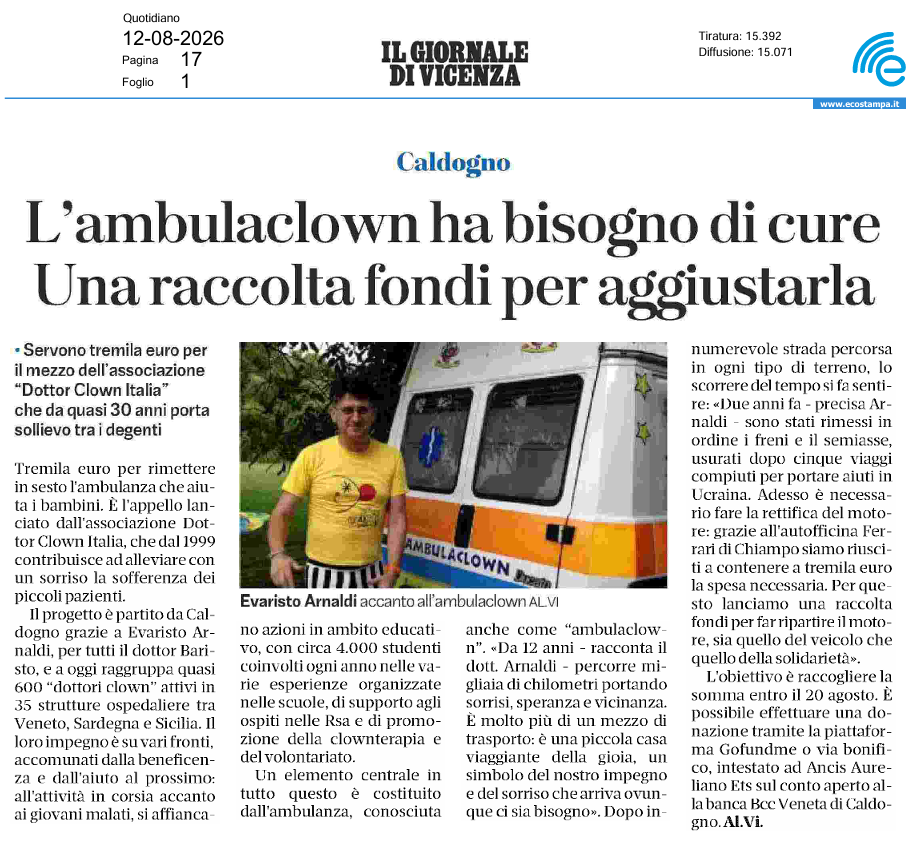 Quotidiano
12-08-2026
Pagina 17
Foglio 1

IL GIORNALE
DI VICENZA

Tiratura: 15.392
Diffusione: 15.071

www.ecostampa.it

Caldogno

L'ambulaclown ha bisogno di cure
Una raccolta fondi per aggiustarla

• Servono tremila euro per il mezzo dell'associazione "Dottor Clown Italia" che da quasi 30 anni porta sollievo tra i degenti

Tremila euro per rimettere in sesto l'ambulanza che aiuta i bambini. È l'appello lanciato dall'associazione Dottor Clown Italia, che dal 1999 contribuisce ad alleviare con un sorriso la sofferenza dei piccoli pazienti.

Il progetto è partito da Caldogno grazie a Evaristo Arnaldi, per tutti il dottor Baristo, e a oggi raggruppa quasi 600 "dottori clown" attivi in 35 strutture ospedaliere tra Veneto, Sardegna e Sicilia. Il loro impegno è su vari fronti, accomunati dalla beneficenza e dall'aiuto al prossimo: all'attività in corsia accanto ai giovani malati, si affiancano azioni in ambito educativo, con circa 4.000 studenti coinvolti ogni anno nelle varie esperienze organizzate nelle scuole, di supporto agli ospiti nelle Rsa e di promozione della clownterapia e del volontariato.

Un elemento centrale in tutto questo è costituito dall'ambulanza, conosciuta anche come "ambulaclown". «Da 12 anni - racconta il dott. Arnaldi - percorre migliaia di chilometri portando sorrisi, speranza e vicinanza. È molto più di un mezzo di trasporto: è una piccola casa viaggiante della gioia, un simbolo del nostro impegno e del sorriso che arriva ovunque ci sia bisogno». Dopo innumerevole strada percorsa in ogni tipo di terreno, lo scorrere del tempo si fa sentire: «Due anni fa - precisa Arnaldi - sono stati rimessi in ordine i freni e il semiasse, usurati dopo cinque viaggi compiuti per portare aiuti in Ucraina. Adesso è necessario fare la rettifica del motore: grazie all'autofficina Ferrari di Chiampo siamo riusciti a contenere a tremila euro la spesa necessaria. Per questo lanciamo una raccolta fondi per far ripartire il motore, sia quello del veicolo che quello della solidarietà».

L'obiettivo è raccogliere la somma entro il 20 agosto. È possibile effettuare una donazione tramite la piattaforma Gofundme o via bonifico, intestato ad Ancis Aureliano Ets sul conto aperto alla banca Bcc Veneta di Caldogno. Al.Vi.

AMBULACLOWN

Evaristo Arnaldi accanto all'ambulaclown AL.VI